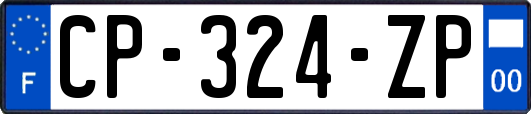 F
CP-324-ZP
00